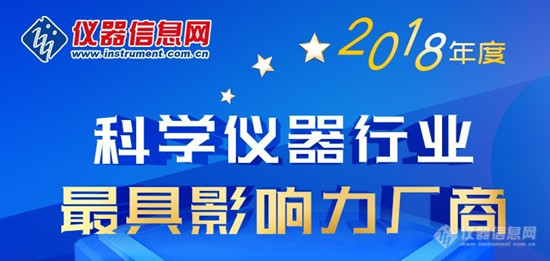 仪器信息网
www.instrument.com.cn

2018年度

科学仪器行业
最具影响力厂商

仪器信息网
www.instrument.com.cn